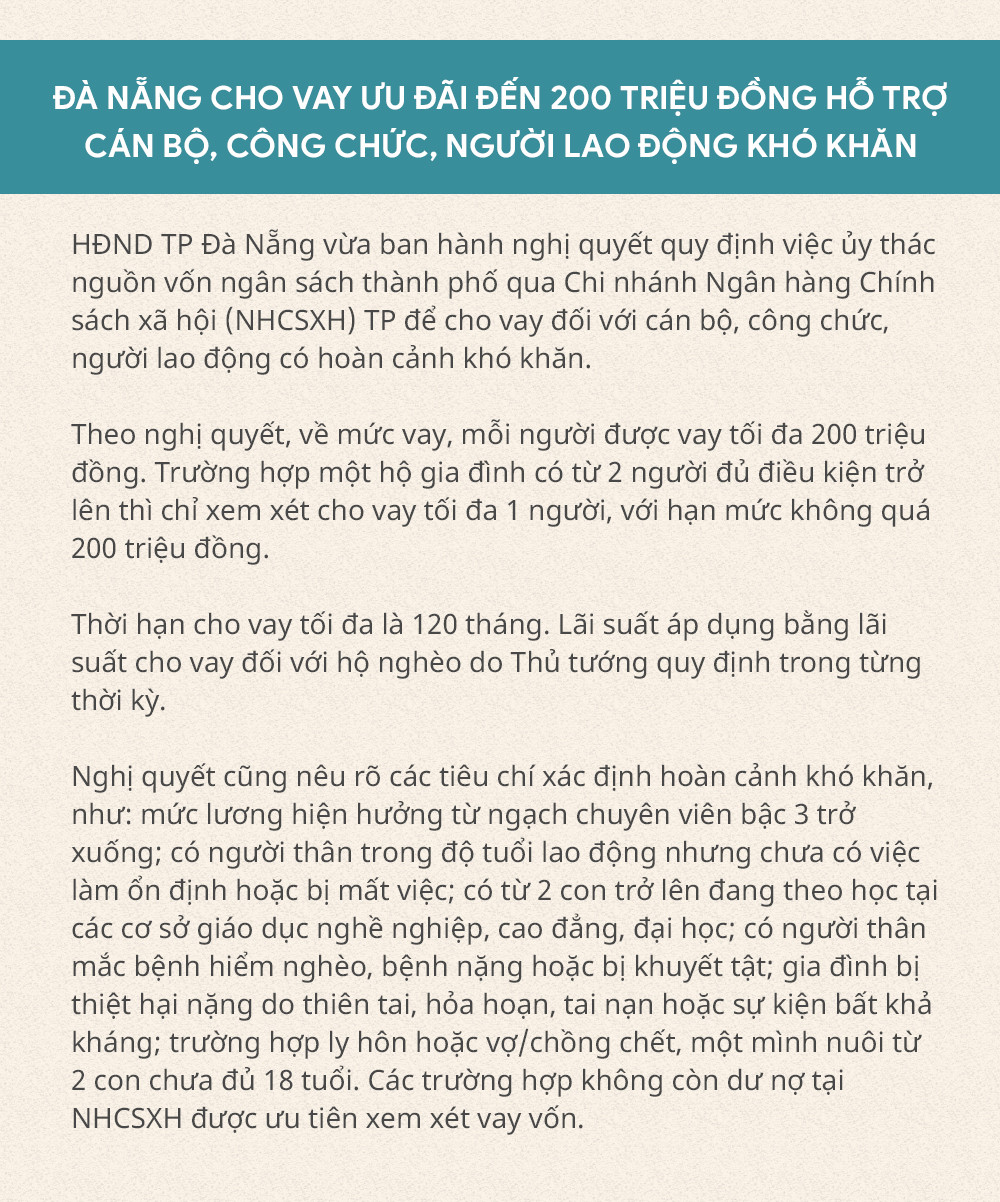 ĐÀ NẴNG CHO VAY ƯU ĐÃI ĐẾN 200 TRIỆU ĐỒNG HỖ TRỢ CÁN BỘ, CÔNG CHỨC, NGƯỜI LAO ĐỘNG KHÓ KHĂN

HĐND TP Đà Nẵng vừa ban hành nghị quyết quy định việc ủy thác nguồn vốn ngân sách thành phố qua Chi nhánh Ngân hàng Chính sách xã hội (NHCSXH) TP để cho vay đối với cán bộ, công chức, người lao động có hoàn cảnh khó khăn.

Theo nghị quyết, về mức vay, mỗi người được vay tối đa 200 triệu đồng. Trường hợp một hộ gia đình có từ 2 người đủ điều kiện trở lên thì chỉ xem xét cho vay tối đa 1 người, với hạn mức không quá 200 triệu đồng.

Thời hạn cho vay tối đa là 120 tháng. Lãi suất áp dụng bằng lãi suất cho vay đối với hộ nghèo do Thủ tướng quy định trong từng thời kỳ.

Nghị quyết cũng nêu rõ các tiêu chí xác định hoàn cảnh khó khăn, như: mức lương hiện hưởng từ ngạch chuyên viên bậc 3 trở xuống; có người thân trong độ tuổi lao động nhưng chưa có việc làm ổn định hoặc bị mất việc; có từ 2 con trở lên đang theo học tại các cơ sở giáo dục nghề nghiệp, cao đẳng, đại học; có người thân mắc bệnh hiểm nghèo, bệnh nặng hoặc bị khuyết tật; gia đình bị thiệt hại nặng do thiên tai, hỏa hoạn, tai nạn hoặc sự kiện bất khả kháng; trường hợp ly hôn hoặc vợ/chồng chết, một mình nuôi từ 2 con chưa đủ 18 tuổi. Các trường hợp không còn dư nợ tại NHCSXH được ưu tiên xem xét vay vốn.